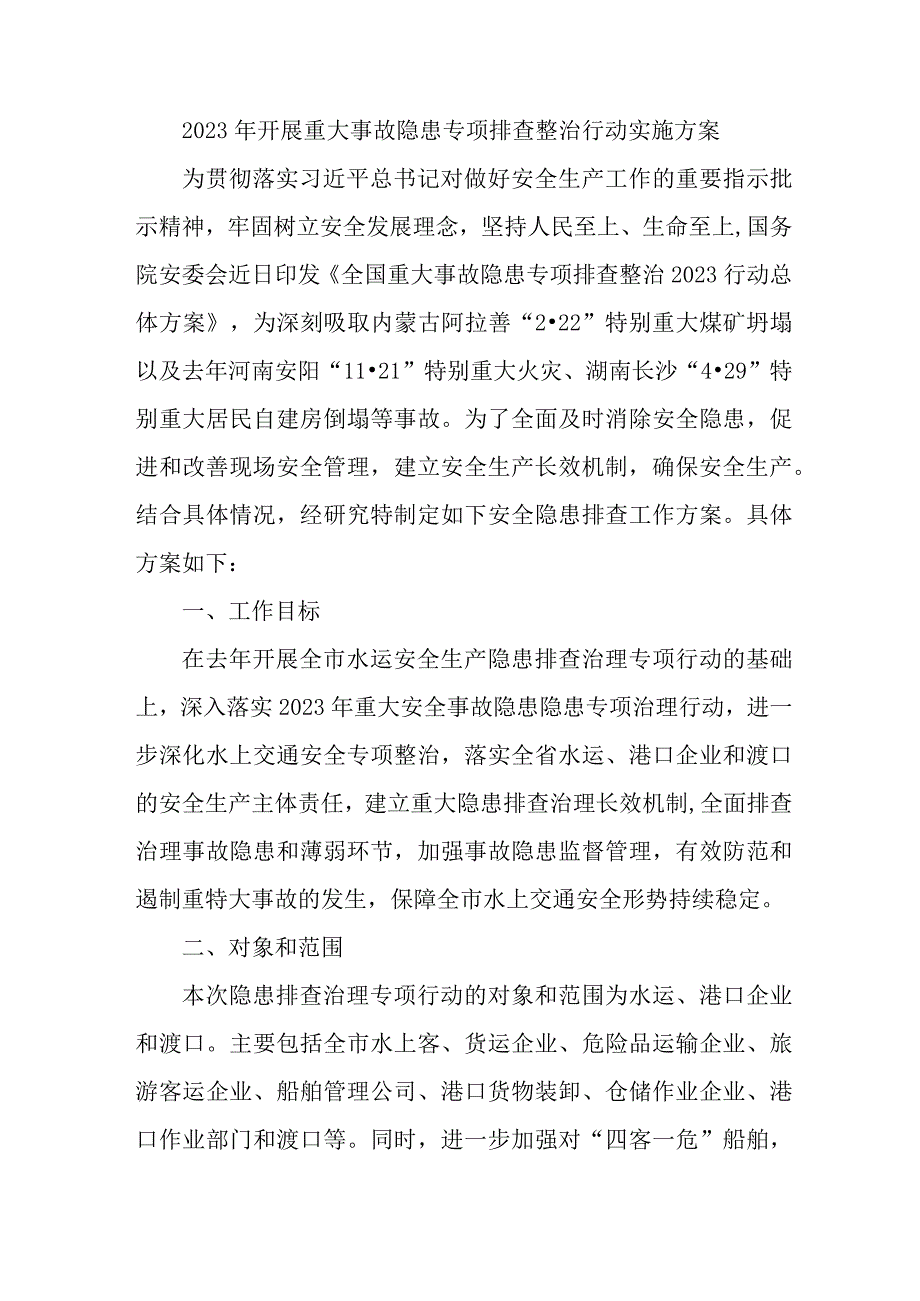 2023年开展重大事故隐患专项排查整治行动实施方案

为贯彻落实习近平总书记对做好安全生产工作的重要指示批示精神，牢固树立安全发展理念，坚持人民至上、生命至上,国务院安委会近日印发《全国重大事故隐患专项排查整治2023行动总体方案》，为深刻吸取内蒙古阿拉善“2•22”特别重大煤矿坍塌以及去年河南安阳“11•21”特别重大火灾、湖南长沙“4•29”特别重大居民自建房倒塌等事故。为了全面及时消除安全隐患，促进和改善现场安全管理，建立安全生产长效机制，确保安全生产。结合具体情况，经研究特制定如下安全隐患排查工作方案。具体方案如下：

一、工作目标

在去年开展全市水运安全生产隐患排查治理专项行动的基础上，深入落实2023年重大安全事故隐患隐患专项治理行动，进一步深化水上交通安全专项整治，落实全省水运、港口企业和渡口的安全生产主体责任，建立重大隐患排查治理长效机制,全面排查治理事故隐患和薄弱环节，加强事故隐患监督管理，有效防范和遏制重特大事故的发生，保障全市水上交通安全形势持续稳定。

二、对象和范围

本次隐患排查治理专项行动的对象和范围为水运、港口企业和渡口。主要包括全市水上客、货运企业、危险品运输企业、旅游客运企业、船舶管理公司、港口货物装卸、仓储作业企业、港口作业部门和渡口等。同时，进一步加强对“四客一危”船舶，